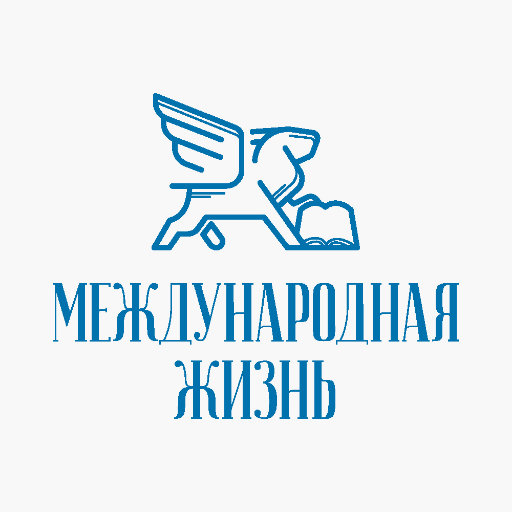 МЕЖДУНАРОДНАЯ
ЖИЗНЬ